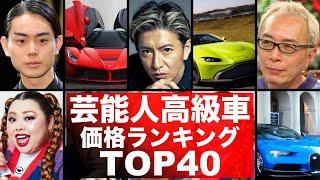 芸能人高級車
価格ランキング
TOP40